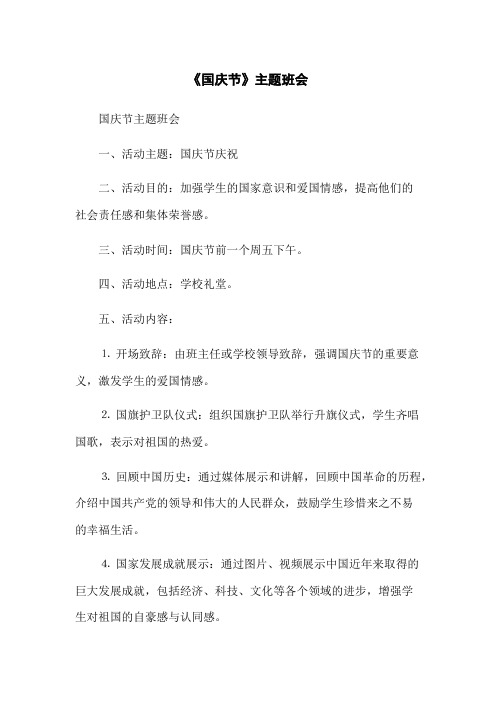 《国庆节》主题班会

国庆节主题班会

一、活动主题：国庆节庆祝

二、活动目的：加强学生的国家意识和爱国情感，提高他们的社会责任感和集体荣誉感。

三、活动时间：国庆节前一个周五下午。

四、活动地点：学校礼堂。

五、活动内容：

1. 开场致辞：由班主任或学校领导致辞，强调国庆节的重要意义，激发学生的爱国情感。

2. 国旗护卫队仪式：组织国旗护卫队举行升旗仪式，学生齐唱国歌，表示对祖国的热爱。

3. 回顾中国历史：通过媒体展示和讲解，回顾中国革命的历程，介绍中国共产党的领导和伟大的人民群众，鼓励学生珍惜来之不易的幸福生活。

4. 国家发展成就展示：通过图片、视频展示中国近年来取得的巨大发展成就，包括经济、科技、文化等各个领域的进步，增强学生对祖国的自豪感与认同感。